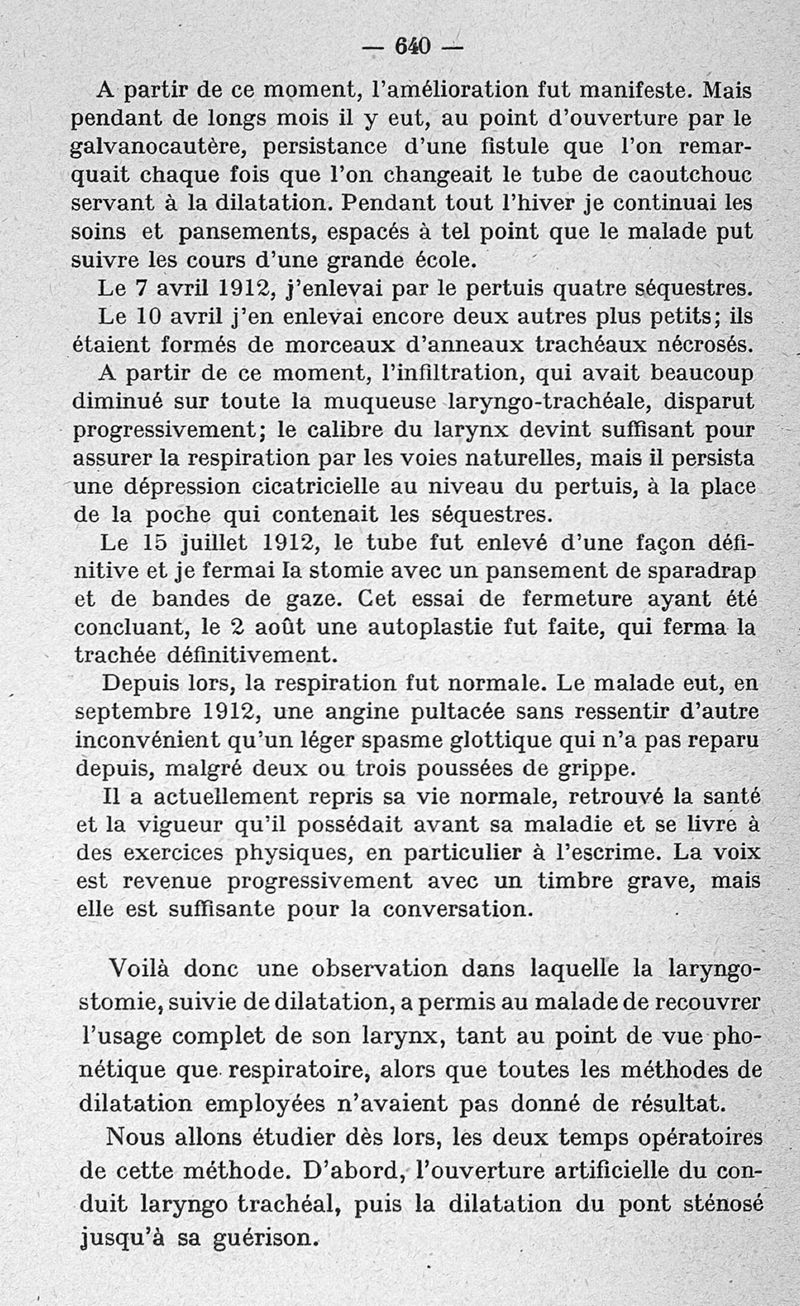 — 640 —

A partir de ce moment, l'amélioration fut manifeste. Mais pendant de longs mois il y eut, au point d'ouverture par le galvanocautère, persistance d'une fistule que l'on remarquait chaque fois que l'on changeait le tube de caoutchouc servant à la dilatation. Pendant tout l'hiver je continuai les soins et pansements, espacés à tel point que le malade put suivre les cours d'une grande école.

Le 7 avril 1912, j'enlevai par le pertuis quatre séquestres.

Le 10 avril j'en enlevai encore deux autres plus petits; ils étaient formés de morceaux d'anneaux trachéaux nécrosés.

A partir de ce moment, l'infiltration, qui avait beaucoup diminué sur toute la muqueuse laryngo-trachéale, disparut progressivement; le calibre du larynx devint suffisant pour assurer la respiration par les voies naturelles, mais il persista une dépression cicatricielle au niveau du pertuis, à la place de la poche qui contenait les séquestres.

Le 15 juillet 1912, le tube fut enlevé d'une façon définitive et je fermai la stomie avec un pansement de sparadrap et de bandes de gaze. Cet essai de fermeture ayant été concluant, le 2 août une autoplastie fut faite, qui ferma la trachée définitivement.

Depuis lors, la respiration fut normale. Le malade eut, en septembre 1912, une angine pultacée sans ressentir d'autre inconvénient qu'un léger spasme glottique qui n'a pas reparu depuis, malgré deux ou trois poussées de grippe.

Il a actuellement repris sa vie normale, retrouvé la santé et la vigueur qu'il possédait avant sa maladie et se livre à des exercices physiques, en particulier à l'escrime. La voix est revenue progressivement avec un timbre grave, mais elle est suffisante pour la conversation.

Voilà donc une observation dans laquelle la laryngostomie, suivie de dilatation, a permis au malade de recouvrer l'usage complet de son larynx, tant au point de vue phonétique que respiratoire, alors que toutes les méthodes de dilatation employées n'avaient pas donné de résultat.

Nous allons étudier dès lors, les deux temps opératoires de cette méthode. D'abord, l'ouverture artificielle du conduit laryngo trachéal, puis la dilatation du pont sténosé jusqu'à sa guérison.